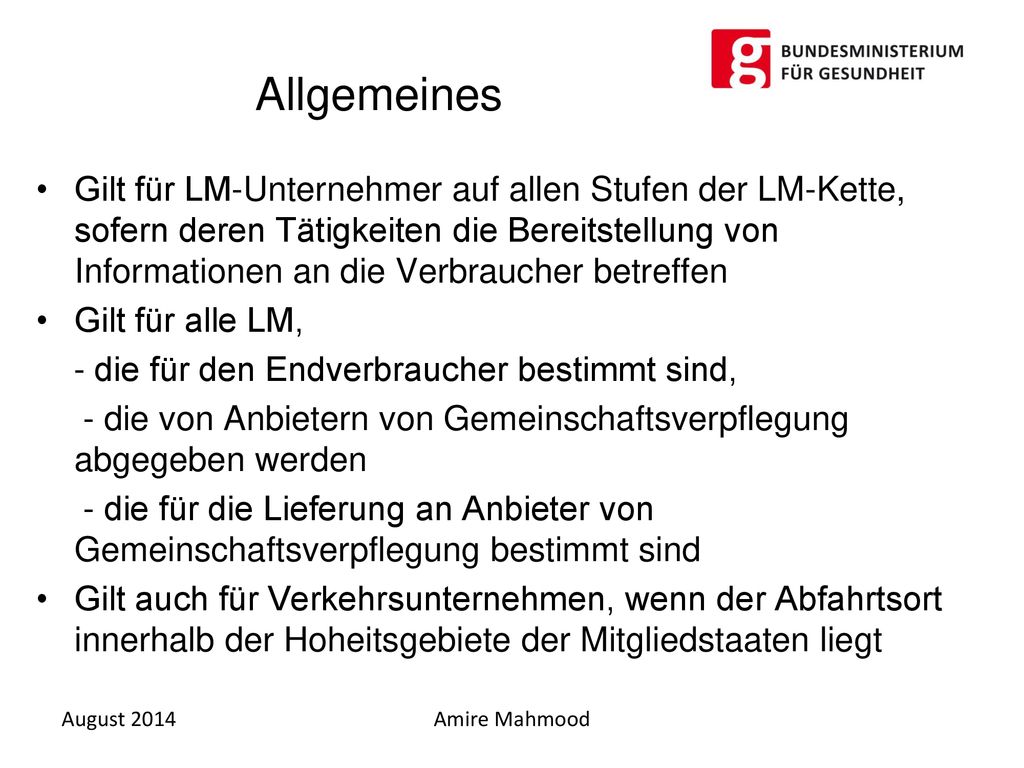 BUNDESMINISTERIUM FÜR GESUNDHEIT

Allgemeines

• Gilt für LM-Unternehmer auf allen Stufen der LM-Kette, sofern deren Tätigkeiten die Bereitstellung von Informationen an die Verbraucher betreffen

• Gilt für alle LM,
- die für den Endverbraucher bestimmt sind,
- die von Anbietern von Gemeinschaftsverpflegung abgegeben werden
- die für die Lieferung an Anbieter von Gemeinschaftsverpflegung bestimmt sind

• Gilt auch für Verkehrsunternehmen, wenn der Abfahrtsort innerhalb der Hoheitsgebiete der Mitgliedstaaten liegt

August 2014 Amire Mahmood